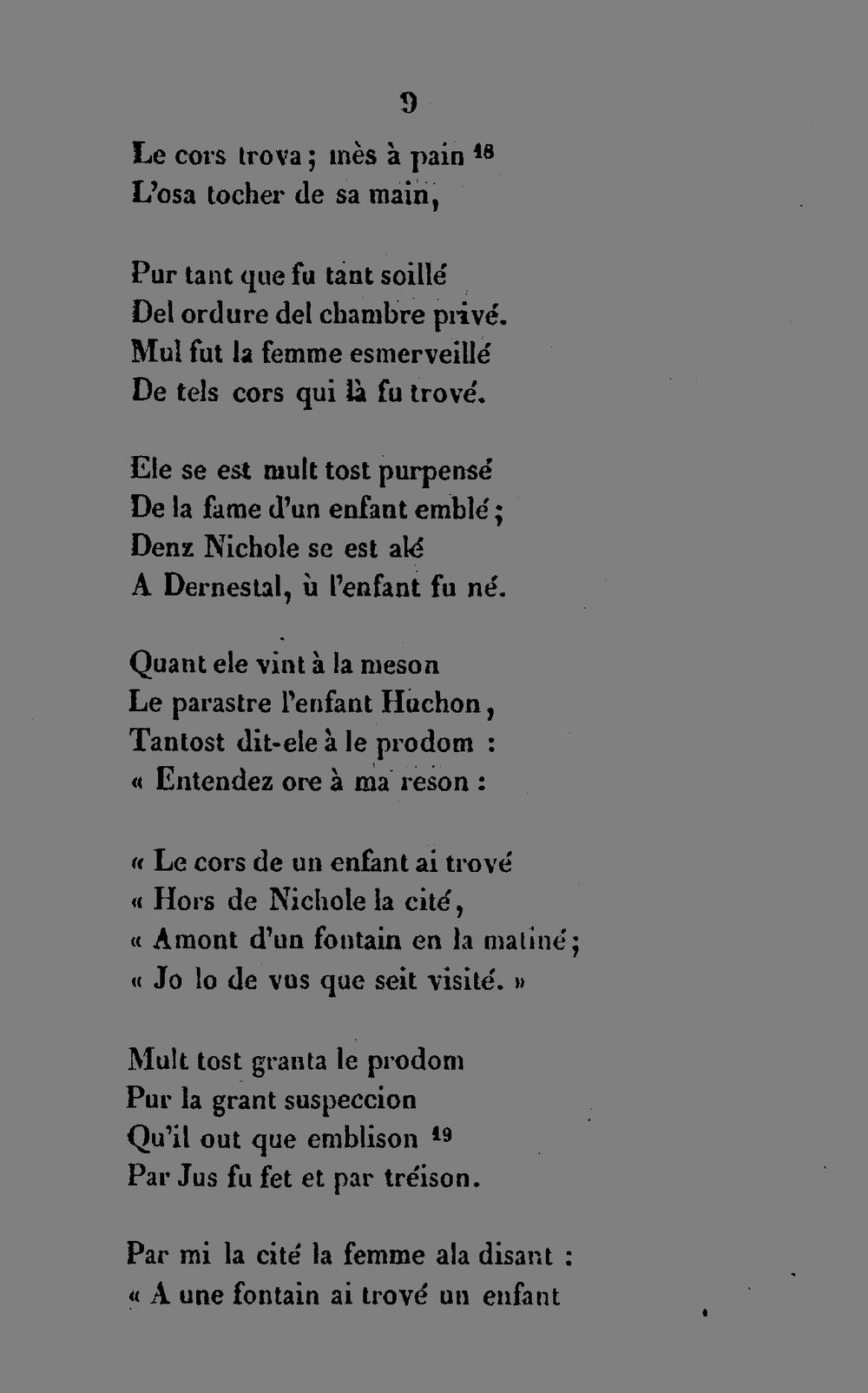 9

Le cors trova ; mès à pain $^{18}$
L'osa tocher de sa main,

Pur tant que fu tant soillé
Del ordure del chambre privé.
Mul fut la femme esmerveillé
De tels cors qui là fu trové.

Ele se est mult tost purpensé
De la fame d'un enfant emblé ;
Denz Nichole se est alé
A Dernestal, ù l'enfant fu né.

Quant ele vint à la meson
Le parastre l'enfant Huchon,
Tantost dit-ele à le prodom :
« Entendez ore à ma reson :

« Le cors de un enfant ai trové
« Hors de Nichole la cité,
« Amont d'un fontain en la matiné ;
« Jo lo de vus que seit visité. »

Mult tost granta le prodom
Pur la grant suspeccion
Qu'il out que emblison $^{19}$
Par Jus fu fet et par tréison.

Par mi la cité la femme ala disant :
« A une fontain ai trové un enfant